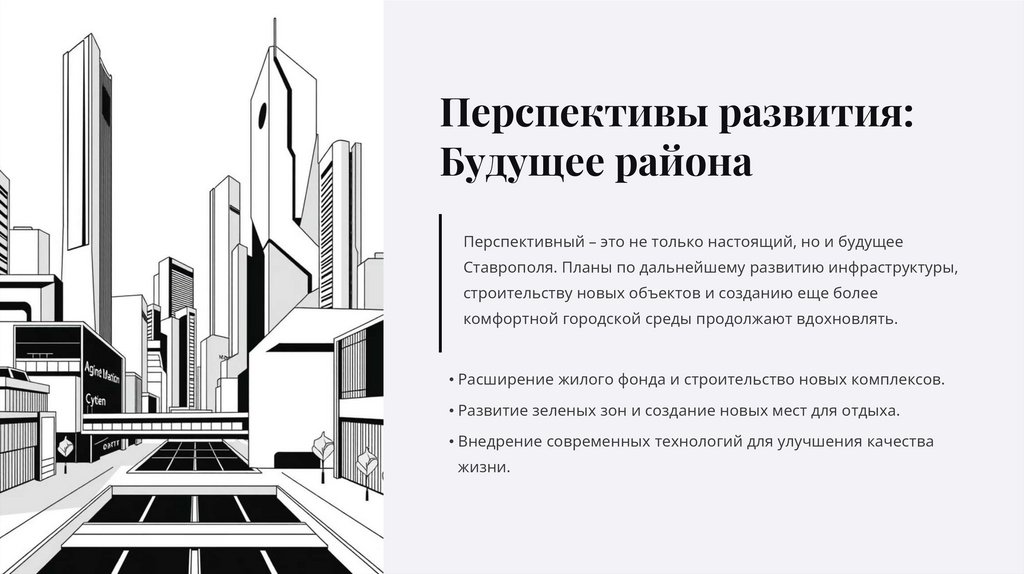 Перспективы развития: Будущее района

Перспективный – это не только настоящий, но и будущее Ставрополя. Планы по дальнейшему развитию инфраструктуры, строительству новых объектов и созданию еще более комфортной городской среды продолжают вдохновлять.

• Расширение жилого фонда и строительство новых комплексов.
• Развитие зеленых зон и создание новых мест для отдыха.
• Внедрение современных технологий для улучшения качества жизни.